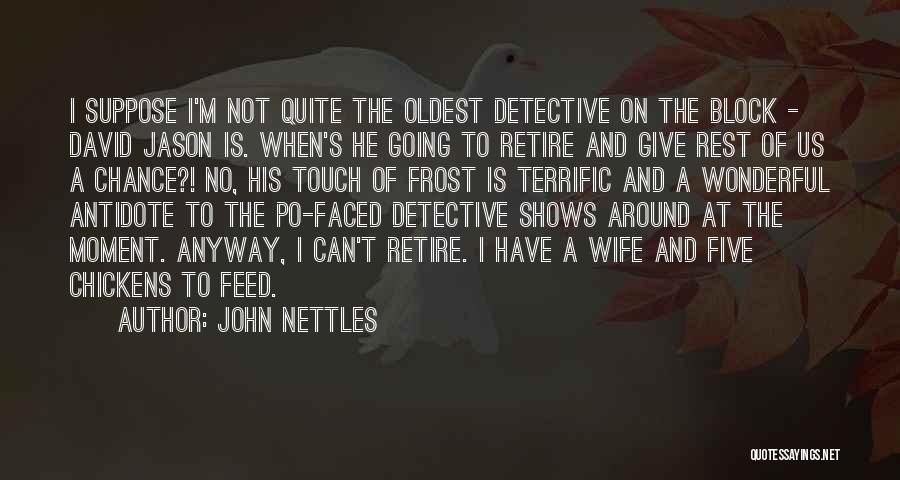 I SUPPOSE I'M NOT QUITE THE OLDEST DETECTIVE ON THE BLOCK - DAVID JASON IS. WHEN'S HE GOING TO RETIRE AND GIVE REST OF US A CHANCE?! NO, HIS TOUCH OF FROST IS TERRIFIC AND A WONDERFUL ANTIDOTE TO THE PO-FACED DETECTIVE SHOWS AROUND AT THE MOMENT. ANYWAY, I CAN'T RETIRE. I HAVE A WIFE AND FIVE CHICKENS TO FEED.

AUTHOR: JOHN NETTLES

QUOTESSAYINGS.NET